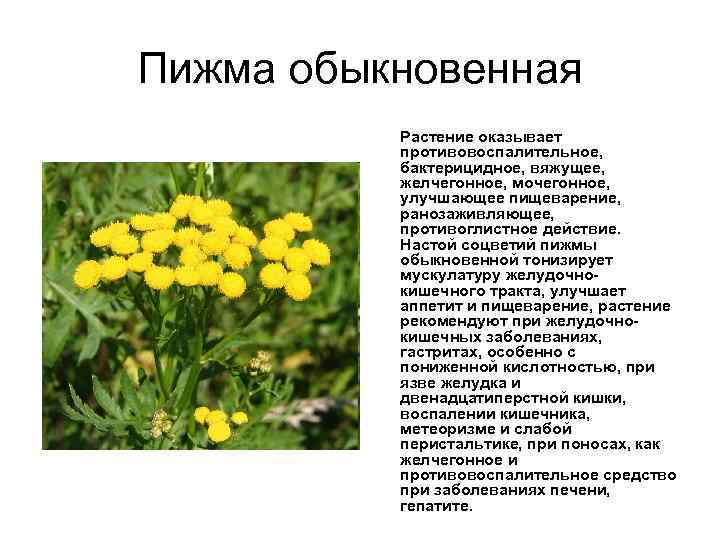 Пижма обыкновенная

Растение оказывает противовоспалительное, бактерицидное, вяжущее, желчегонное, мочегонное, улучшающее пищеварение, ранозаживляющее, противоглистное действие. Настой соцветий пижмы обыкновенной тонизирует мускулатуру желудочно-кишечного тракта, улучшает аппетит и пищеварение, растение рекомендуют при желудочно-кишечных заболеваниях, гастритах, особенно с пониженной кислотностью, при язве желудка и двенадцатиперстной кишки, воспалении кишечника, метеоризме и слабой перистальтике, при поносах, как желчегонное и противовоспалительное средство при заболеваниях печени, гепатите.